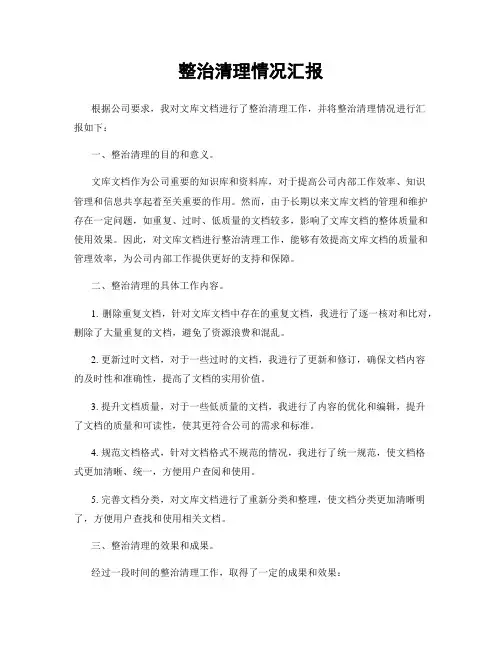 整治清理情况汇报

根据公司要求，我对文库文档进行了整治清理工作，并将整治清理情况进行汇报如下：

一、整治清理的目的和意义。

文库文档作为公司重要的知识库和资料库，对于提高公司内部工作效率、知识管理和信息共享起着至关重要的作用。然而，由于长期以来文库文档的管理和维护存在一定问题，如重复、过时、低质量的文档较多，影响了文库文档的整体质量和使用效果。因此，对文库文档进行整治清理工作，能够有效提高文库文档的质量和管理效率，为公司内部工作提供更好的支持和保障。

二、整治清理的具体工作内容。

1. 删除重复文档，针对文库文档中存在的重复文档，我进行了逐一核对和比对，删除了大量重复的文档，避免了资源浪费和混乱。

2. 更新过时文档，对于一些过时的文档，我进行了更新和修订，确保文档内容的及时性和准确性，提高了文档的实用价值。

3. 提升文档质量，对于一些低质量的文档，我进行了内容的优化和编辑，提升了文档的质量和可读性，使其更符合公司的需求和标准。

4. 规范文档格式，针对文档格式不规范的情况，我进行了统一规范，使文档格式更加清晰、统一，方便用户查阅和使用。

5. 完善文档分类，对文库文档进行了重新分类和整理，使文档分类更加清晰明了，方便用户查找和使用相关文档。

三、整治清理的效果和成果。

经过一段时间的整治清理工作，取得了一定的成果和效果：